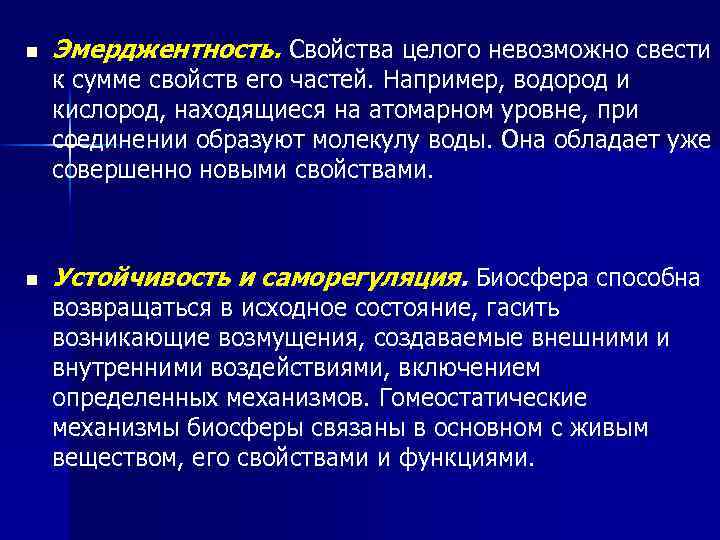 Эмерджентность. Свойства целого невозможно свести к сумме свойств его частей. Например, водород и кислород, находящиеся на атомарном уровне, при соединении образуют молекулу воды. Она обладает уже совершенно новыми свойствами.

Устойчивость и саморегуляция. Биосфера способна возвращаться в исходное состояние, гасить возникающие возмущения, создаваемые внешними и внутренними воздействиями, включением определенных механизмов. Гомеостатические механизмы биосферы связаны в основном с живым веществом, его свойствами и функциями.